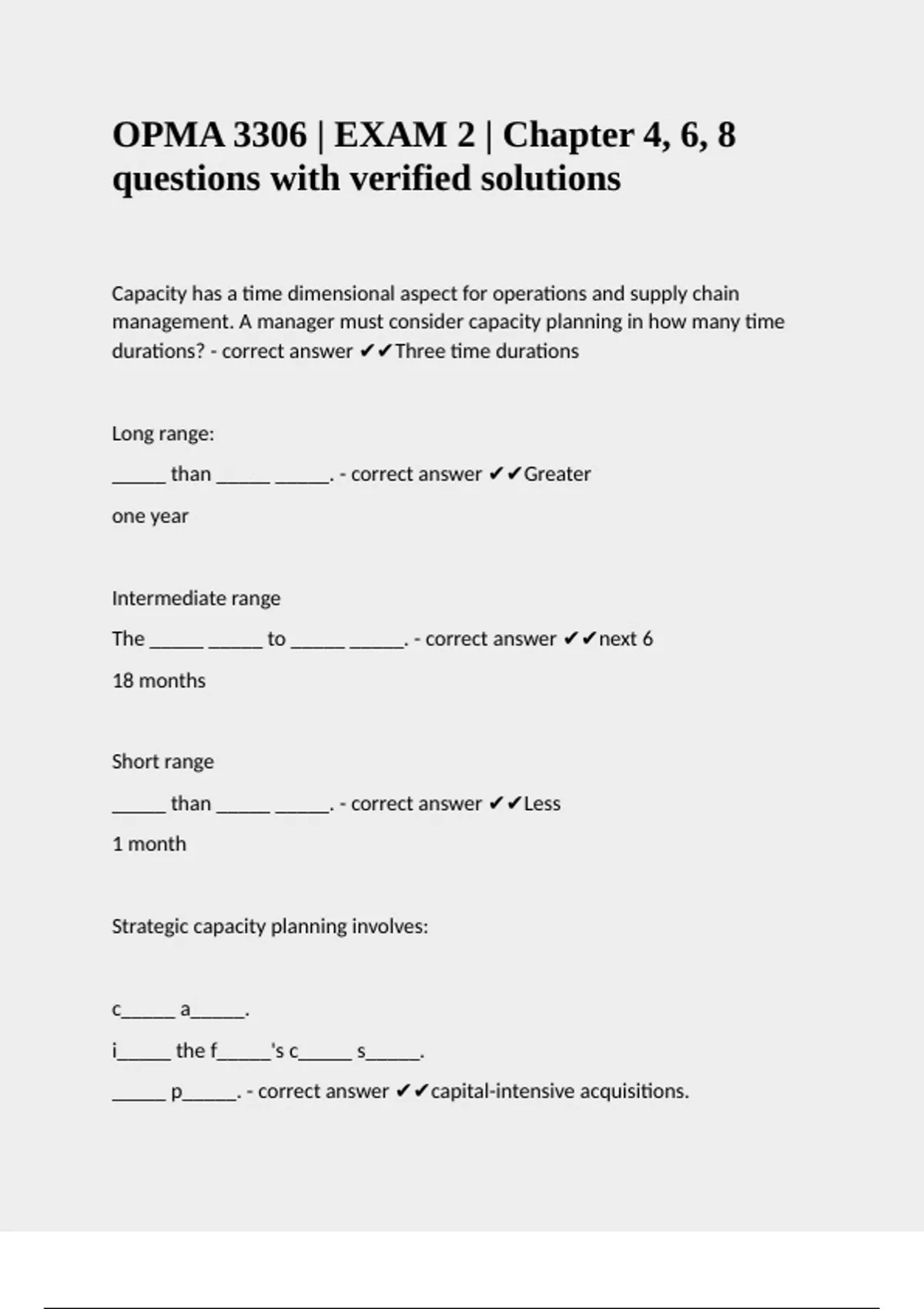 OPMA 3306 | EXAM 2 | Chapter 4, 6, 8 questions with verified solutions

Capacity has a time dimensional aspect for operations and supply chain management. A manager must consider capacity planning in how many time durations? - correct answer ✔✔Three time durations

Long range:

______ than ______ ______. - correct answer ✔✔Greater

one year

Intermediate range

The ______ ______ to ______ ______. - correct answer ✔✔next 6

18 months

Short range

______ than ______ ______. - correct answer ✔✔Less

1 month

Strategic capacity planning involves:

c______ a______.

i______ the f______'s c______ s______.

______ p______. - correct answer ✔✔capital-intensive acquisitions.